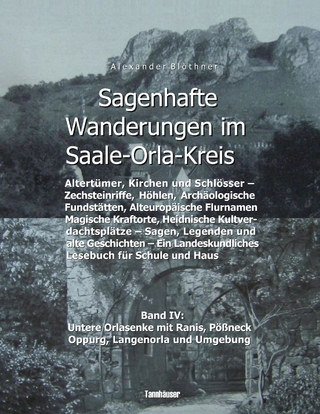 Alexander Blöthner

Sagenhafte Wanderungen im Saale-Orla-Kreis

Altertümer, Kirchen und Schlösser – Zechsteinriffe, Höhlen, Archäologische Fundstätten, Alteuropäische Flurnamen Magische Kraftorte, Heidnische Kultverdachtsplätze – Sagen, Legenden und alte Geschichten – Ein Landeskundliches Lesebuch für Schule und Haus

Band IV:
Untere Orlasenke mit Ranis, Pößneck Oppurg, Langenorla und Umgebung

Tannhäuser